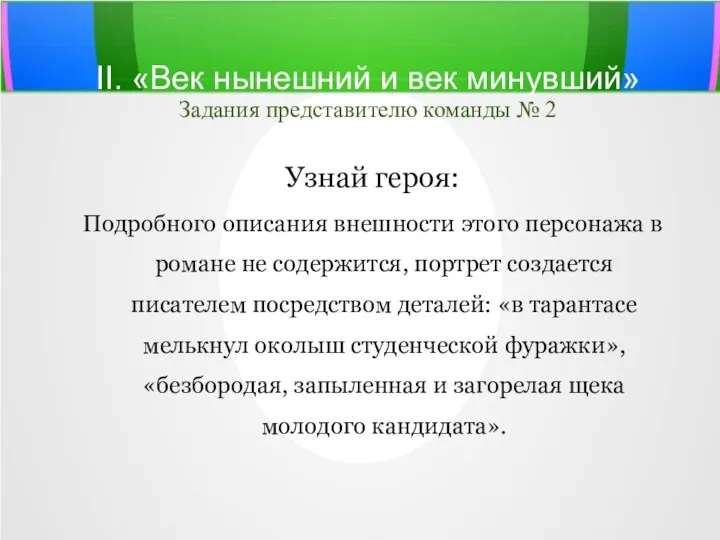 II. «Век нынешний и век минувший»
Задания представителю команды № 2

Узнай героя:

Подробного описания внешности этого персонажа в романе не содержится, портрет создается писателем посредством деталей: «в тарантасе мелькнул околыш студенческой фуражки», «безбородая, запыленная и загорелая щека молодого кандидата».